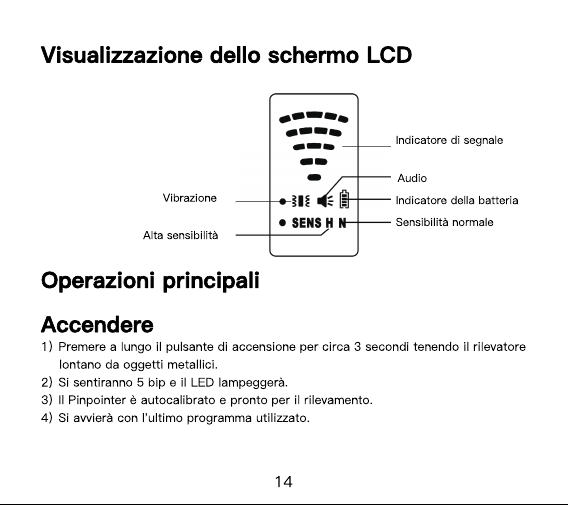 Visualizzazione dello schermo LCD

Indicatore di segnale

Audio

Vibrazione

Indicatore della batteria

SENS H N

Sensibilità normale

Alta sensibilità

Operazioni principali

Accendere

1) Premere a lungo il pulsante di accensione per circa 3 secondi tenendo il rilevatore lontano da oggetti metallici.
2) Si sentiranno 5 bip e il LED lampeggerà.
3) Il Pinpointer è autocalibrato e pronto per il rilevamento.
4) Si avvierà con l'ultimo programma utilizzato.

14